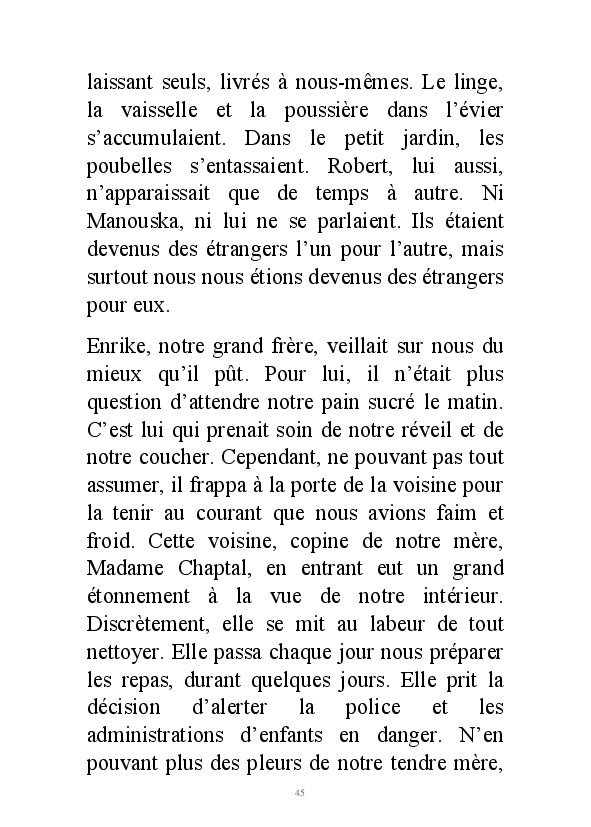 laissant seuls, livrés à nous-mêmes. Le linge, la vaisselle et la poussière dans l'évier s'accumulaient. Dans le petit jardin, les poubelles s'entassaient. Robert, lui aussi, n'apparaissait que de temps à autre. Ni Manouska, ni lui ne se parlaient. Ils étaient devenus des étrangers l'un pour l'autre, mais surtout nous nous étions devenus des étrangers pour eux.

Enrike, notre grand frère, veillait sur nous du mieux qu'il pût. Pour lui, il n'était plus question d'attendre notre pain sucré le matin. C'est lui qui prenait soin de notre réveil et de notre coucher. Cependant, ne pouvant pas tout assumer, il frappa à la porte de la voisine pour la tenir au courant que nous avions faim et froid. Cette voisine, copine de notre mère, Madame Chaptal, en entrant eut un grand étonnement à la vue de notre intérieur. Discrètement, elle se mit au labeur de tout nettoyer. Elle passa chaque jour nous préparer les repas, durant quelques jours. Elle prit la décision d'alerter la police et les administrations d'enfants en danger. N'en pouvant plus des pleurs de notre tendre mère,

45